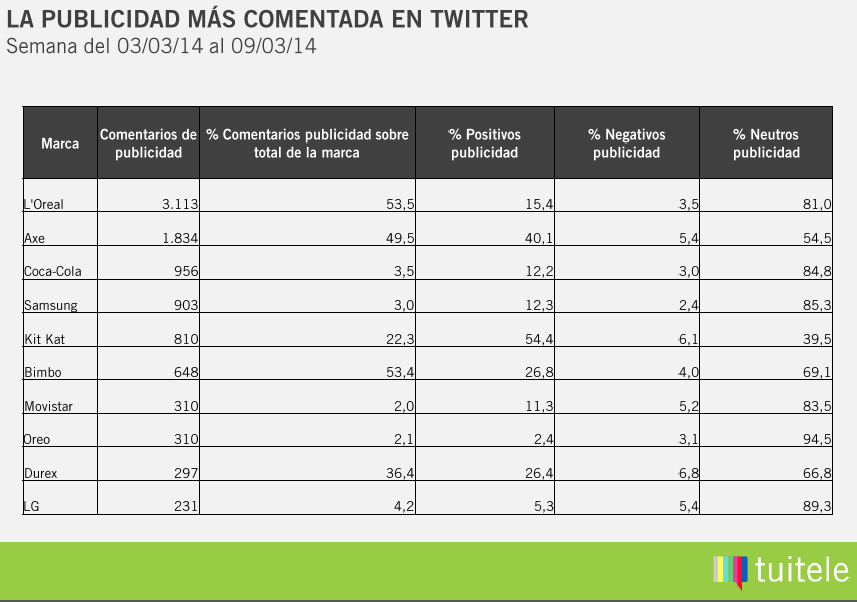 LA PUBLICIDAD MÁS COMENTADA EN TWITTER
Semana del 03/03/14 al 09/03/14

| Marca | Comentarios de publicidad | % Comentarios publicidad sobre total de la marca | % Positivos publicidad | % Negativos publicidad | % Neutros publicidad |
|---|---|---|---|---|---|
| L'Oreal | 3.113 | 53,5 | 15,4 | 3,5 | 81,0 |
| Axe | 1.834 | 49,5 | 40,1 | 5,4 | 54,5 |
| Coca-Cola | 956 | 3,5 | 12,2 | 3,0 | 84,8 |
| Samsung | 903 | 3,0 | 12,3 | 2,4 | 85,3 |
| Kit Kat | 810 | 22,3 | 54,4 | 6,1 | 39,5 |
| Bimbo | 648 | 53,4 | 26,8 | 4,0 | 69,1 |
| Movistar | 310 | 2,0 | 11,3 | 5,2 | 83,5 |
| Oreo | 310 | 2,1 | 2,4 | 3,1 | 94,5 |
| Durex | 297 | 36,4 | 26,4 | 6,8 | 66,8 |
| LG | 231 | 4,2 | 5,3 | 5,4 | 89,3 |

tuitele